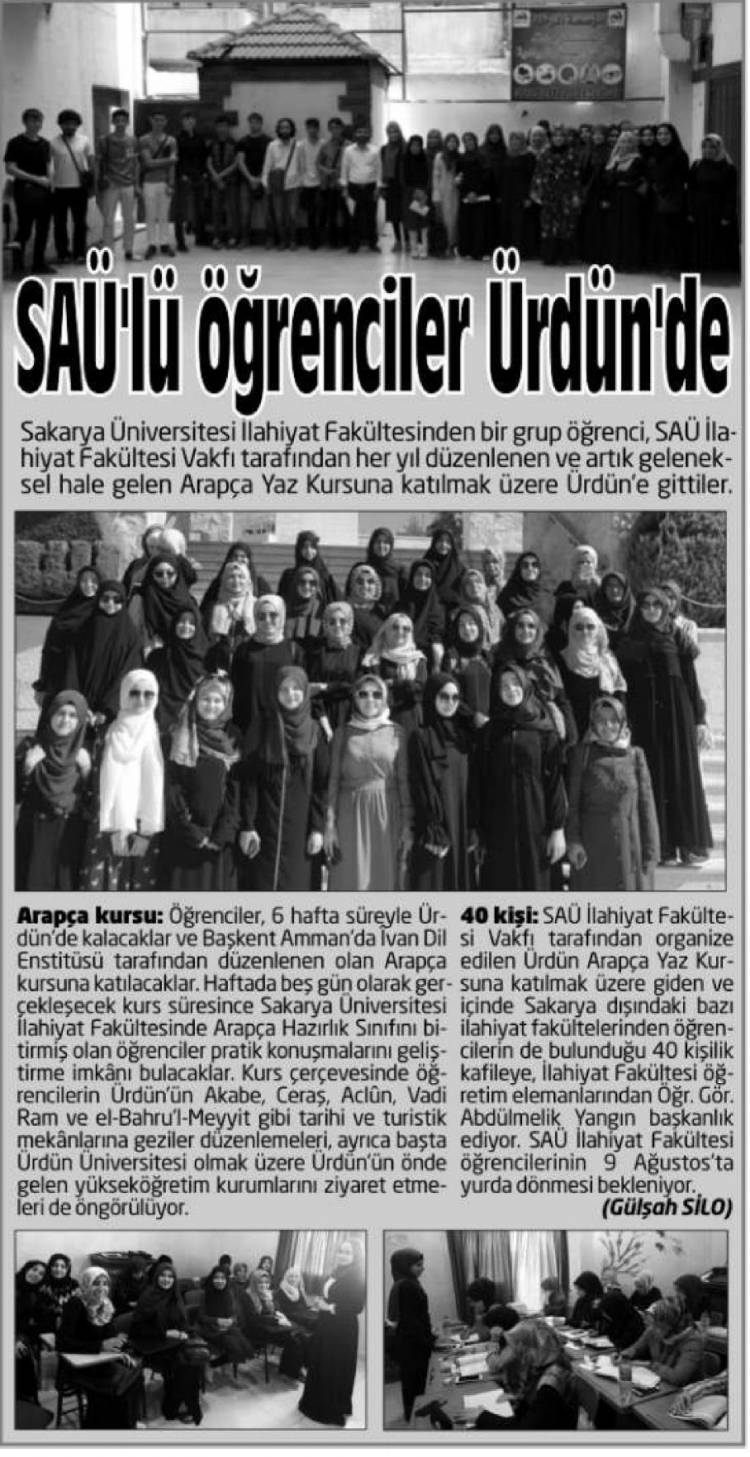 SAÜ'lü öğrenciler Ürdün'de

Sakarya Üniversitesi İlahiyat Fakültesinden bir grup öğrenci, SAÜ İlahiyat Fakültesi Vakfı tarafından her yıl düzenlenen ve artık geleneksel hale gelen Arapça Yaz Kursuna katılmak üzere Ürdün'e gittiler.

Arapça kursu: Öğrenciler, 6 hafta süreyle Ürdün'de kalacaklar ve Başkent Amman'da İvan Dil Enstitüsü tarafından düzenlenen olan Arapça kursuna katılacaklar. Haftada beş gün olarak gerçekleşecek kurs süresince Sakarya Üniversitesi İlahiyat Fakültesinde Arapça Hazırlık Sınıfını bitirmiş olan öğrenciler pratik konuşmalarını geliştirme imkânı bulacaklar. Kurs çerçevesinde öğrencilerin Ürdün'ün Akabe, Ceraş, Aclûn, Vadi Ram ve el-Bahru'l-Meyyit gibi tarihi ve turistik mekânlarına geziler düzenlemeleri, ayrıca başta Ürdün Üniversitesi olmak üzere Ürdün'ün önde gelen yükseköğretim kurumlarını ziyaret etmeleri de öngörülüyor.

40 kişi: SAÜ İlahiyat Fakültesi Vakfı tarafından organize edilen Ürdün Arapça Yaz Kursuna katılmak üzere giden ve içinde Sakarya dışındaki bazı ilahiyat fakültelerinden öğrencilerin de bulunduğu 40 kişilik kafileye, İlahiyat Fakültesi öğretim elemanlarından Öğr. Gör. Abdülmelik Yangın başkanlık ediyor. SAÜ İlahiyat Fakültesi öğrencilerinin 9 Ağustos'ta yurda dönmesi bekleniyor.
(Gülşah SİLO)